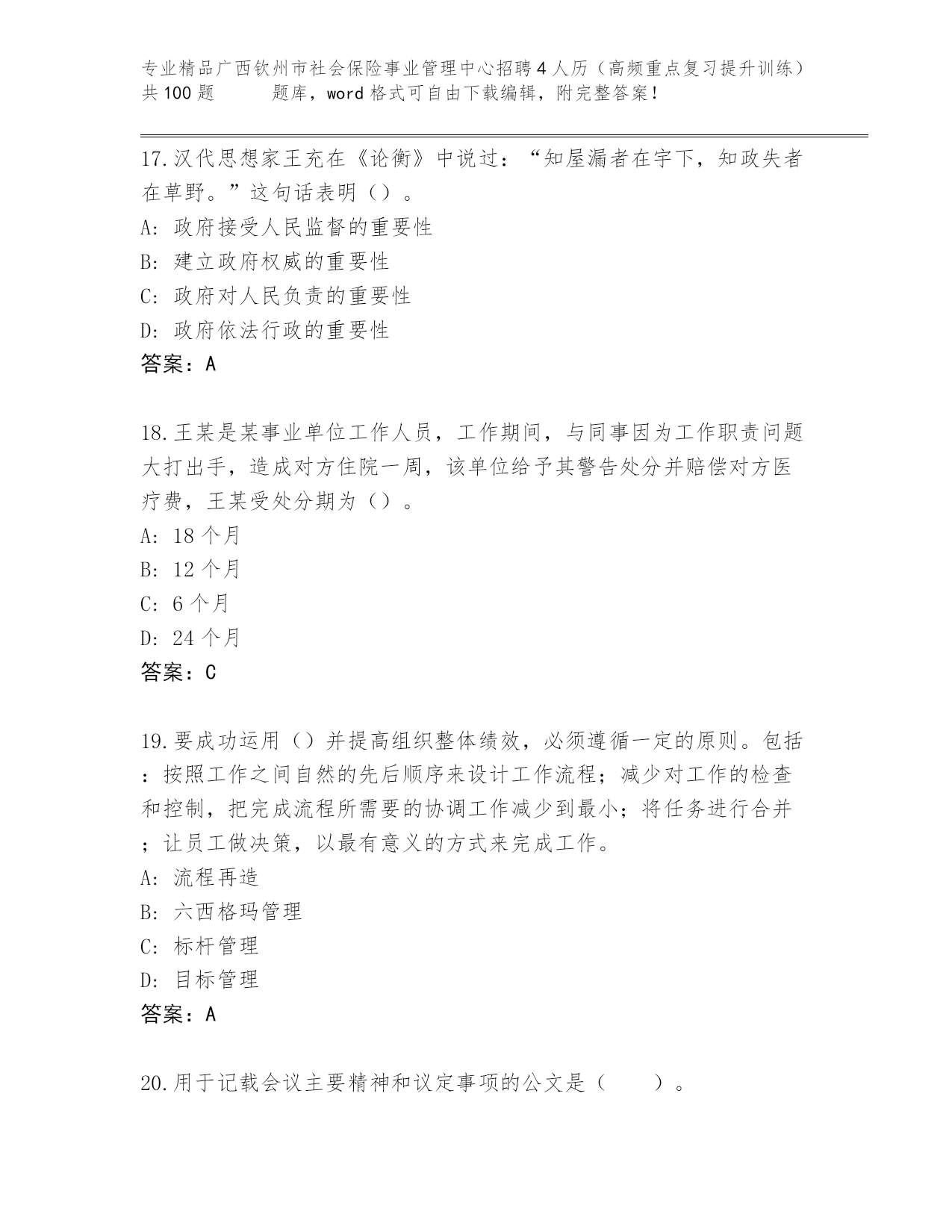 专业精品广西钦州市社会保险事业管理中心招聘4人历（高频重点复习提升训练）共100题　　题库，word格式可自由下载编辑，附完整答案！

17.汉代思想家王充在《论衡》中说过：“知屋漏者在宇下，知政失者在草野。”这句话表明（）。
A: 政府接受人民监督的重要性
B: 建立政府权威的重要性
C: 政府对人民负责的重要性
D: 政府依法行政的重要性
答案：A

18.王某是某事业单位工作人员，工作期间，与同事因为工作职责问题大打出手，造成对方住院一周，该单位给予其警告处分并赔偿对方医疗费，王某受处分期为（）。
A: 18个月
B: 12个月
C: 6个月
D: 24个月
答案：C

19.要成功运用（）并提高组织整体绩效，必须遵循一定的原则。包括：按照工作之间自然的先后顺序来设计工作流程；减少对工作的检查和控制，把完成流程所需要的协调工作减少到最小；将任务进行合并；让员工做决策，以最有意义的方式来完成工作。
A: 流程再造
B: 六西格玛管理
C: 标杆管理
D: 目标管理
答案：A

20.用于记载会议主要精神和议定事项的公文是（　　）。